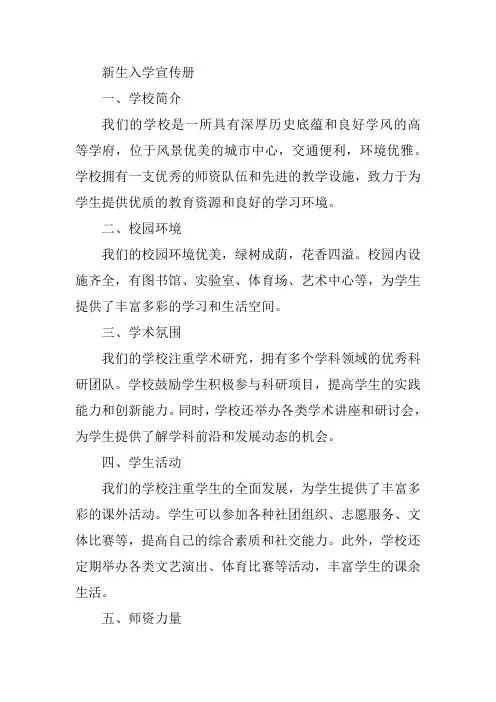 新生入学宣传册

一、学校简介

我们的学校是一所具有深厚历史底蕴和良好学风的高等学府，位于风景优美的城市中心，交通便利，环境优雅。学校拥有一支优秀的师资队伍和先进的教学设施，致力于为学生提供优质的教育资源和良好的学习环境。

二、校园环境

我们的校园环境优美，绿树成荫，花香四溢。校园内设施齐全，有图书馆、实验室、体育场、艺术中心等，为学生提供了丰富多彩的学习和生活空间。

三、学术氛围

我们的学校注重学术研究，拥有多个学科领域的优秀科研团队。学校鼓励学生积极参与科研项目，提高学生的实践能力和创新能力。同时，学校还举办各类学术讲座和研讨会，为学生提供了解学科前沿和发展动态的机会。

四、学生活动

我们的学校注重学生的全面发展，为学生提供了丰富多彩的课外活动。学生可以参加各种社团组织、志愿服务、文体比赛等，提高自己的综合素质和社交能力。此外，学校还定期举办各类文艺演出、体育比赛等活动，丰富学生的课余生活。

五、师资力量